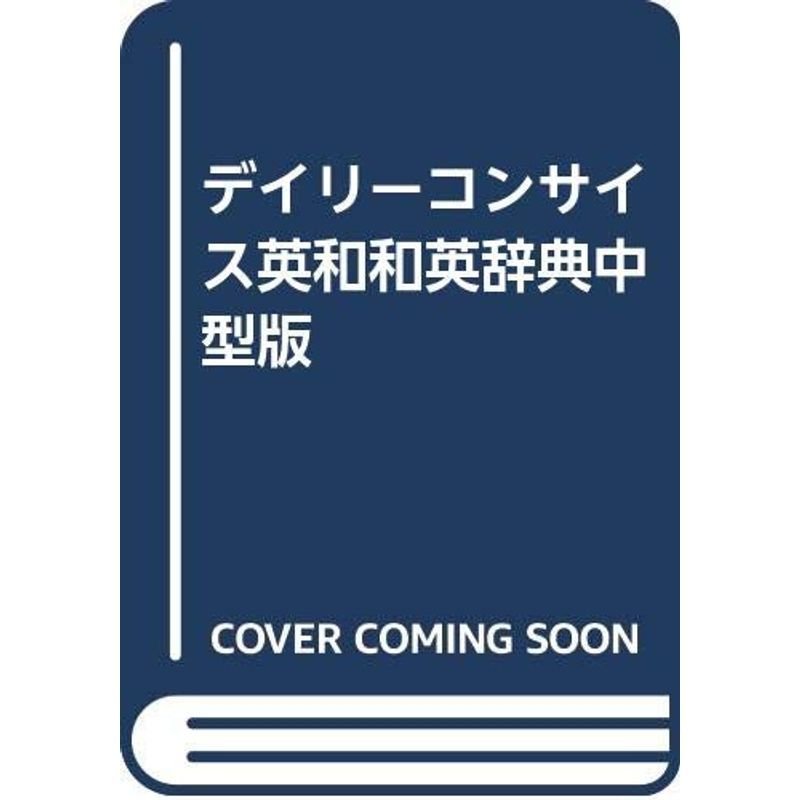 デイリーコンサイス英和和英辞典中型版

COVER COMING SOON